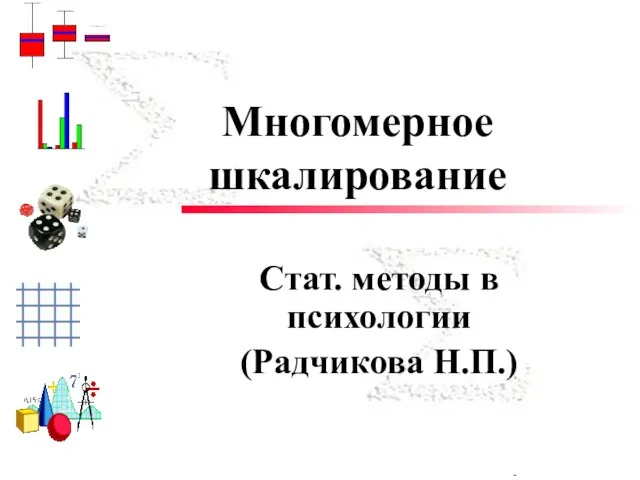 Многомерное шкалирование

Стат. методы в психологии
(Радчикова Н.П.)